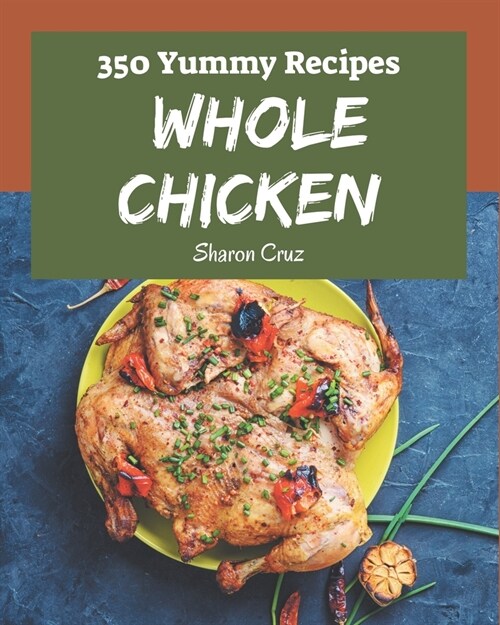 350 Yummy Recipes
WHOLE CHICKEN

Sharon Cruz